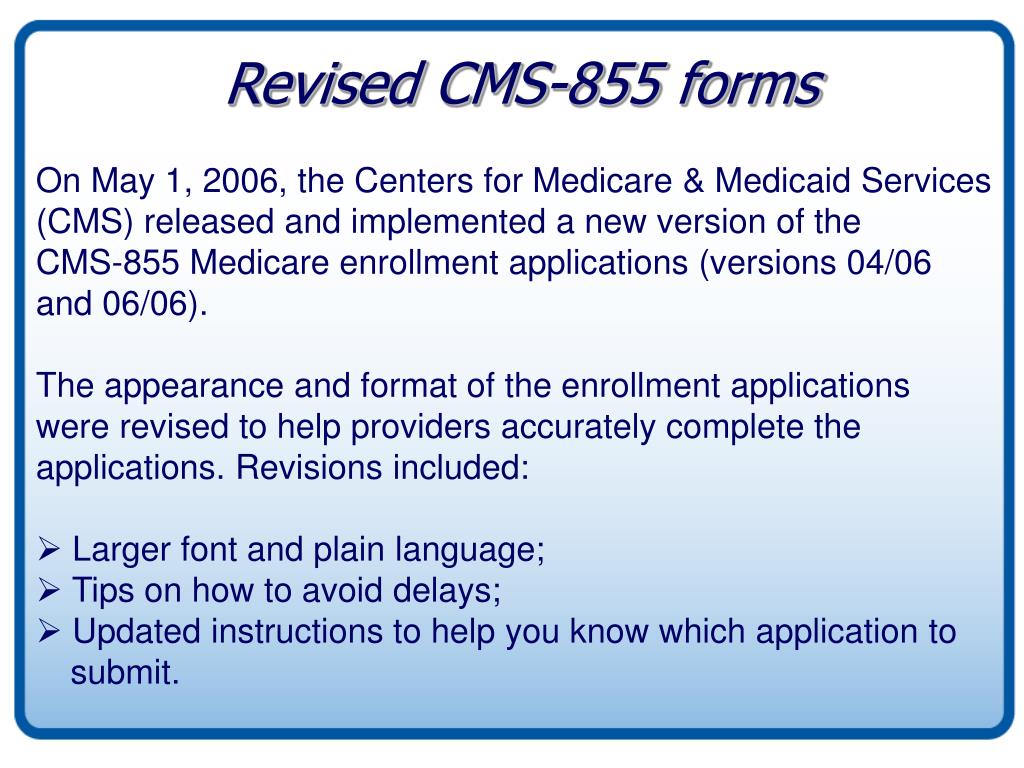 Revised CMS-855 forms

On May 1, 2006, the Centers for Medicare & Medicaid Services (CMS) released and implemented a new version of the CMS-855 Medicare enrollment applications (versions 04/06 and 06/06).

The appearance and format of the enrollment applications were revised to help providers accurately complete the applications. Revisions included:

➢ Larger font and plain language;
➢ Tips on how to avoid delays;
➢ Updated instructions to help you know which application to submit.